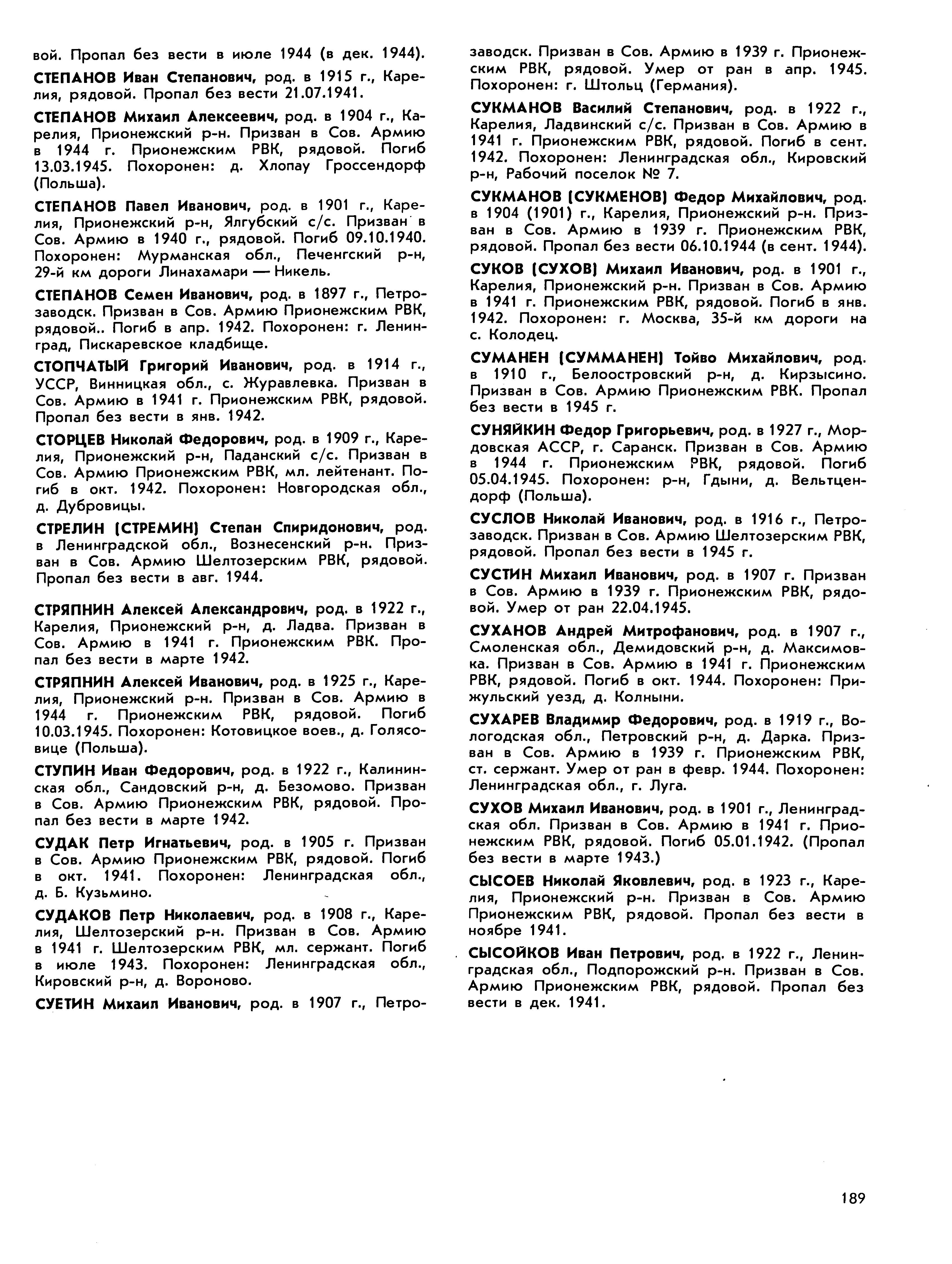 вой. Пропал без вести в июле 1944 (в дек. 1944).

СТЕПАНОВ Иван Степанович, род. в 1915 г., Карелия, рядовой. Пропал без вести 21.07.1941.

СТЕПАНОВ Михаил Алексеевич, род. в 1904 г., Карелия, Прионежский р-н. Призван в Сов. Армию в 1944 г. Прионежским РВК, рядовой. Погиб 13.03.1945. Похоронен: д. Хлопау Гроссендорф (Польша).

СТЕПАНОВ Павел Иванович, род. в 1901 г., Карелия, Прионежский р-н, Ялгубский с/с. Призван в Сов. Армию в 1940 г., рядовой. Погиб 09.10.1940. Похоронен: Мурманская обл., Печенгский р-н, 29-й км дороги Линахамари — Никель.

СТЕПАНОВ Семен Иванович, род. в 1897 г., Петрозаводск. Призван в Сов. Армию Прионежским РВК, рядовой.. Погиб в апр. 1942. Похоронен: г. Ленинград, Пискаревское кладбище.

СТОПЧАТЫЙ Григорий Иванович, род. в 1914 г., УССР, Винницкая обл., с. Журавлевка. Призван в Сов. Армию в 1941 г. Прионежским РВК, рядовой. Пропал без вести в янв. 1942.

СТОРЦЕВ Николай Федорович, род. в 1909 г., Карелия, Прионежский р-н, Паданский с/с. Призван в Сов. Армию Прионежским РВК, мл. лейтенант. Погиб в окт. 1942. Похоронен: Новгородская обл., д. Дубровицы.

СТРЕЛИН (СТРЕМИН) Степан Спиридонович, род. в Ленинградской обл., Вознесенский р-н. Призван в Сов. Армию Шелтозерским РВК, рядовой. Пропал без вести в авг. 1944.

СТРЯПНИН Алексей Александрович, род. в 1922 г., Карелия, Прионежский р-н, д. Ладва. Призван в Сов. Армию в 1941 г. Прионежским РВК. Пропал без вести в марте 1942.

СТРЯПНИН Алексей Иванович, род. в 1925 г., Карелия, Прионежский р-н. Призван в Сов. Армию в 1944 г. Прионежским РВК, рядовой. Погиб 10.03.1945. Похоронен: Котовицкое воев., д. Голясовице (Польша).

СТУПИН Иван Федорович, род. в 1922 г., Калининская обл., Сандовский р-н, д. Безомово. Призван в Сов. Армию Прионежским РВК, рядовой. Пропал без вести в марте 1942.

СУДАК Петр Игнатьевич, род. в 1905 г. Призван в Сов. Армию Прионежским РВК, рядовой. Погиб в окт. 1941. Похоронен: Ленинградская обл., д. Б. Кузьмино.

СУДАКОВ Петр Николаевич, род. в 1908 г., Карелия, Шелтозерский р-н. Призван в Сов. Армию в 1941 г. Шелтозерским РВК, мл. сержант. Погиб в июле 1943. Похоронен: Ленинградская обл., Кировский р-н, д. Вороново.

СУЕТИН Михаил Иванович, род. в 1907 г., Петрозаводск. Призван в Сов. Армию в 1939 г. Прионежским РВК, рядовой. Умер от ран в апр. 1945. Похоронен: г. Штольц (Германия).

СУКМАНОВ Василий Степанович, род. в 1922 г., Карелия, Ладвинский с/с. Призван в Сов. Армию в 1941 г. Прионежским РВК, рядовой. Погиб в сент. 1942. Похоронен: Ленинградская обл., Кировский р-н, Рабочий поселок № 7.

СУКМАНОВ (СУКМЕНОВ) Федор Михайлович, род. в 1904 (1901) г., Карелия, Прионежский р-н. Призван в Сов. Армию в 1939 г. Прионежским РВК, рядовой. Пропал без вести 06.10.1944 (в сент. 1944).

СУКОВ (СУХОВ) Михаил Иванович, род. в 1901 г., Карелия, Прионежский р-н. Призван в Сов. Армию в 1941 г. Прионежским РВК, рядовой. Погиб в янв. 1942. Похоронен: г. Москва, 35-й км дороги на с. Колодец.

СУМАНЕН (СУММАНЕН) Тойво Михайлович, род. в 1910 г., Белоостровский р-н, д. Кирзысино. Призван в Сов. Армию Прионежским РВК. Пропал без вести в 1945 г.

СУНЯЙКИН Федор Григорьевич, род. в 1927 г., Мордовская АССР, г. Саранск. Призван в Сов. Армию в 1944 г. Прионежским РВК, рядовой. Погиб 05.04.1945. Похоронен: р-н, Гдыни, д. Вельтцендорф (Польша).

СУСЛОВ Николай Иванович, род. в 1916 г., Петрозаводск. Призван в Сов. Армию Шелтозерским РВК, рядовой. Пропал без вести в 1945 г.

СУСТИН Михаил Иванович, род. в 1907 г. Призван в Сов. Армию в 1939 г. Прионежским РВК, рядовой. Умер от ран 22.04.1945.

СУХАНОВ Андрей Митрофанович, род. в 1907 г., Смоленская обл., Демидовский р-н, д. Максимовка. Призван в Сов. Армию в 1941 г. Прионежским РВК, рядовой. Погиб в окт. 1944. Похоронен: Прижульский уезд, д. Колныни.

СУХАРЕВ Владимир Федорович, род. в 1919 г., Вологодская обл., Петровский р-н, д. Дарка. Призван в Сов. Армию в 1939 г. Прионежским РВК, ст. сержант. Умер от ран в февр. 1944. Похоронен: Ленинградская обл., г. Луга.

СУХОВ Михаил Иванович, род. в 1901 г., Ленинградская обл. Призван в Сов. Армию в 1941 г. Прионежским РВК, рядовой. Погиб 05.01.1942. (Пропал без вести в марте 1943.)

СЫСОЕВ Николай Яковлевич, род. в 1923 г., Карелия, Прионежский р-н. Призван в Сов. Армию Прионежским РВК, рядовой. Пропал без вести в ноябре 1941.

СЫСОЙКОВ Иван Петрович, род. в 1922 г., Ленинградская обл., Подпорожский р-н. Призван в Сов. Армию Прионежским РВК, рядовой. Пропал без вести в дек. 1941.

189